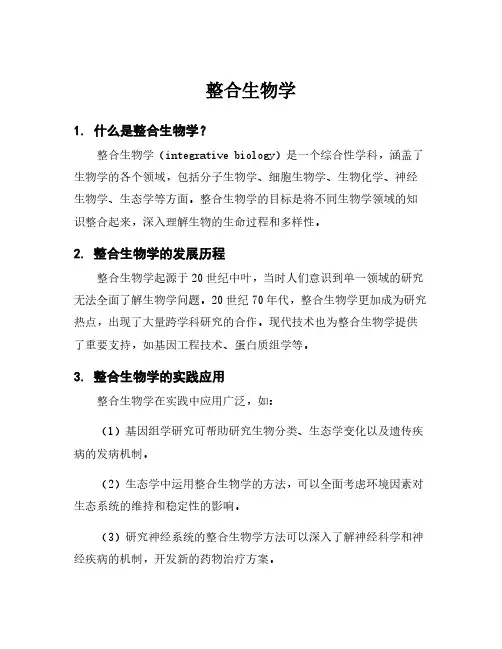 整合生物学

1. 什么是整合生物学？

整合生物学（integrative biology）是一个综合性学科，涵盖了生物学的各个领域，包括分子生物学、细胞生物学、生物化学、神经生物学、生态学等方面。整合生物学的目标是将不同生物学领域的知识整合起来，深入理解生物的生命过程和多样性。

2. 整合生物学的发展历程

整合生物学起源于20世纪中叶，当时人们意识到单一领域的研究无法全面了解生物学问题。20世纪70年代，整合生物学更加成为研究热点，出现了大量跨学科研究的合作。现代技术也为整合生物学提供了重要支持，如基因工程技术、蛋白质组学等。

3. 整合生物学的实践应用

整合生物学在实践中应用广泛，如：

（1）基因组学研究可帮助研究生物分类、生态学变化以及遗传疾病的发病机制。

（2）生态学中运用整合生物学的方法，可以全面考虑环境因素对生态系统的维持和稳定性的影响。

（3）研究神经系统的整合生物学方法可以深入了解神经科学和神经疾病的机制，开发新的药物治疗方案。